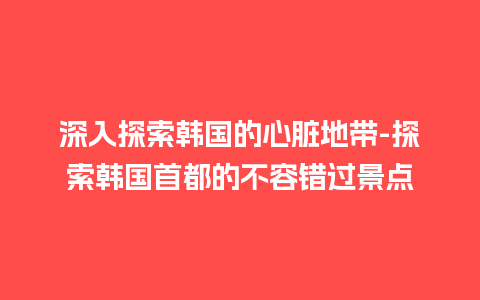 深入探索韩国的心脏地带-探索韩国首都的不容错过景点